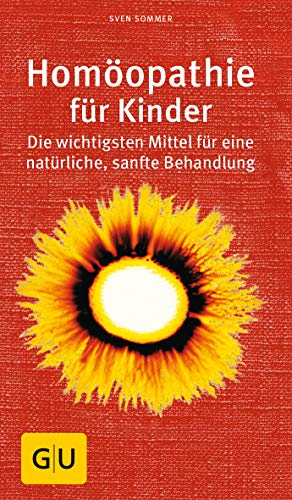 SVEN SOMMER

Homöopathie für Kinder

Die wichtigsten Mittel für eine natürliche, sanfte Behandlung

G|U